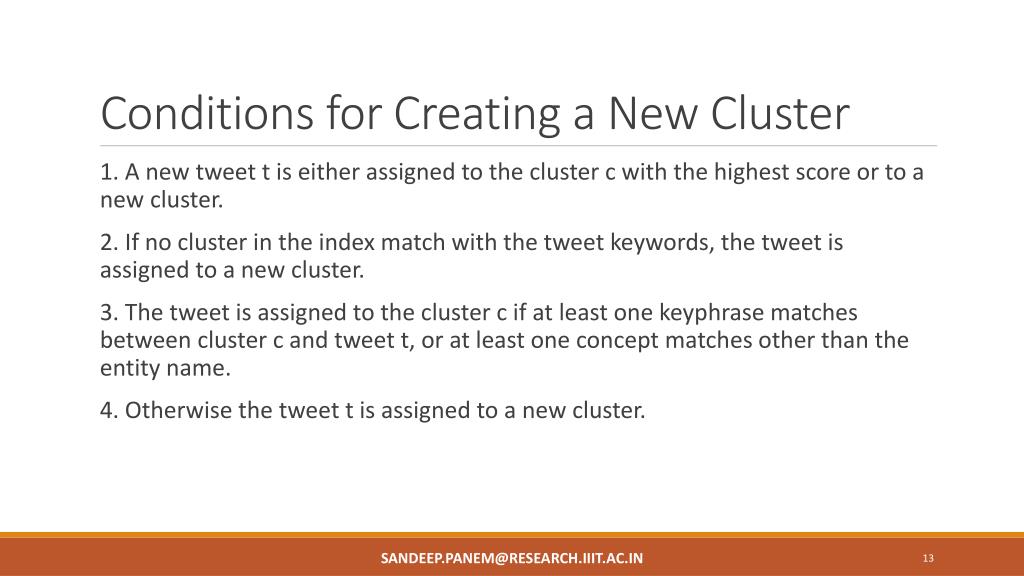 Conditions for Creating a New Cluster

1. A new tweet t is either assigned to the cluster c with the highest score or to a new cluster.

2. If no cluster in the index match with the tweet keywords, the tweet is assigned to a new cluster.

3. The tweet is assigned to the cluster c if at least one keyphrase matches between cluster c and tweet t, or at least one concept matches other than the entity name.

4. Otherwise the tweet t is assigned to a new cluster.

SANDEEP.PANEM@RESEARCH.IIIT.AC.IN

13